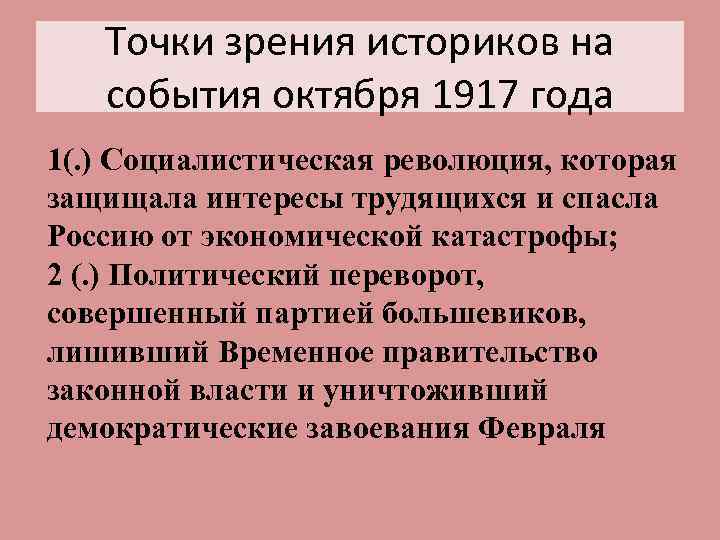 Точки зрения историков на события октября 1917 года

1(.) Социалистическая революция, которая защищала интересы трудящихся и спасла Россию от экономической катастрофы;
2 (.) Политический переворот, совершенный партией большевиков, лишивший Временное правительство законной власти и уничтоживший демократические завоевания Февраля